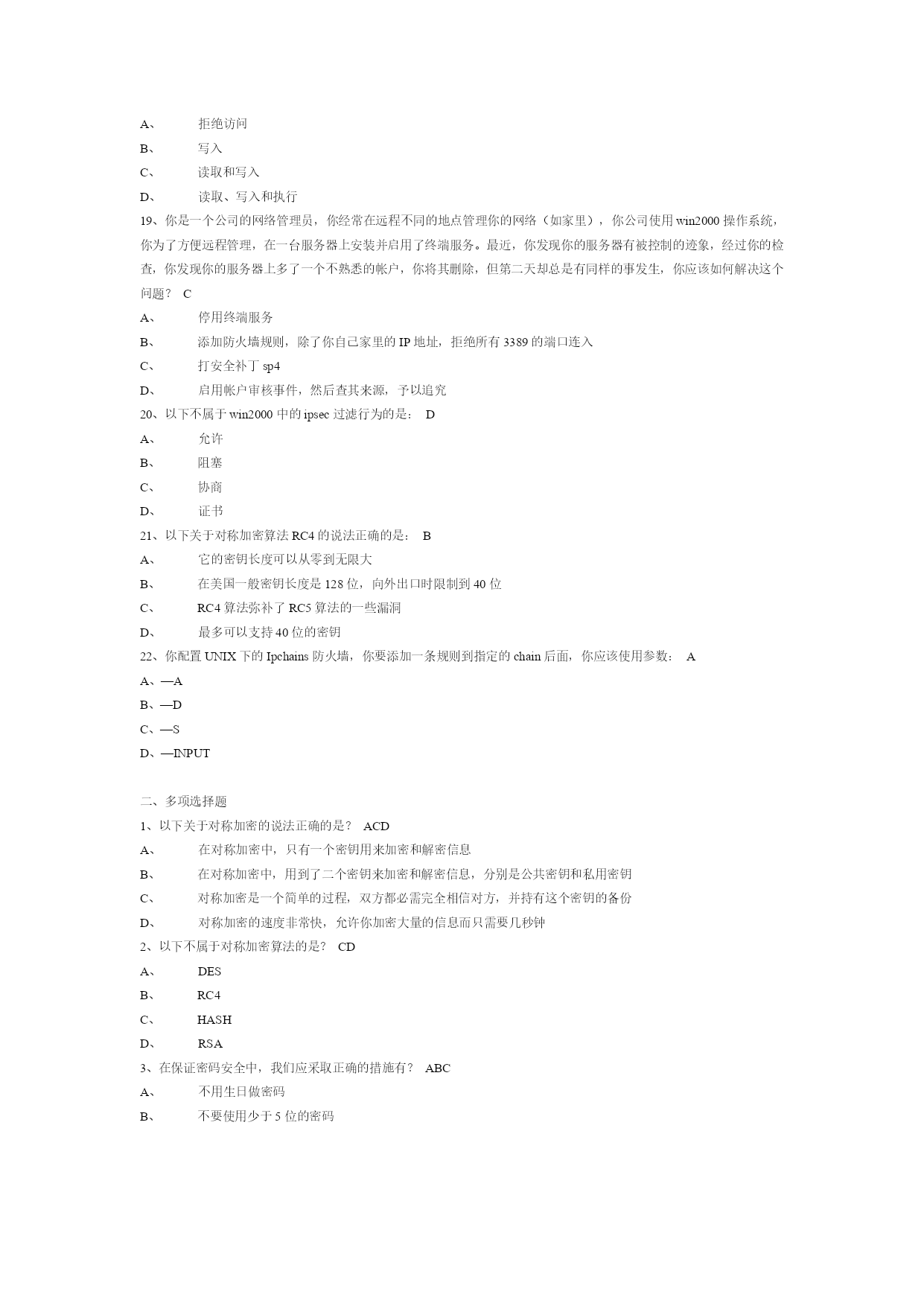 A、 拒绝访问
B、 写入
C、 读取和写入
D、 读取、写入和执行
19、你是一个公司的网络管理员，你经常在远程不同的地点管理你的网络（如家里），你公司使用 win2000 操作系统，你为了方便远程管理，在一台服务器上安装并启用了终端服务。最近，你发现你的服务器有被控制的迹象，经过你的检查，你发现你的服务器上多了一个不熟悉的帐户，你将其删除，但第二天却总是有同样的事发生，你应该如何解决这个问题？ C
A、 停用终端服务
B、 添加防火墙规则，除了你自己家里的 IP 地址，拒绝所有 3389 的端口连入
C、 打安全补丁 sp4
D、 启用帐户审核事件，然后查其来源，予以追究
20、以下不属于 win2000 中的 ipsec 过滤行为的是： D
A、 允许
B、 阻塞
C、 协商
D、 证书
21、以下关于对称加密算法 RC4 的说法正确的是： B
A、 它的密钥长度可以从零到无限大
B、 在美国一般密钥长度是 128 位，向外出口时限制到 40 位
C、 RC4 算法弥补了 RC5 算法的一些漏洞
D、 最多可以支持 40 位的密钥
22、你配置 UNIX 下的 Ipchains 防火墙，你要添加一条规则到指定的 chain 后面，你应该使用参数： A
A、—A
B、—D
C、—S
D、—INPUT

二、多项选择题
1、以下关于对称加密的说法正确的是？ ACD
A、 在对称加密中，只有一个密钥用来加密和解密信息
B、 在对称加密中，用到了二个密钥来加密和解密信息，分别是公共密钥和私用密钥
C、 对称加密是一个简单的过程，双方都必需完全相信对方，并持有这个密钥的备份
D、 对称加密的速度非常快，允许你加密大量的信息而只需要几秒钟
2、以下不属于对称加密算法的是？ CD
A、 DES
B、 RC4
C、 HASH
D、 RSA
3、在保证密码安全中，我们应采取正确的措施有？ ABC
A、 不用生日做密码
B、 不要使用少于 5 位的密码